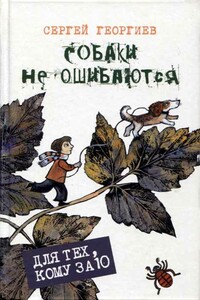 СЕРГЕЙ ГЕОРГИЕВ

СОБАКИ НЕ ОШИБАЮТСЯ

ДЛЯ ТЕХ, КОМУ ЗА 10